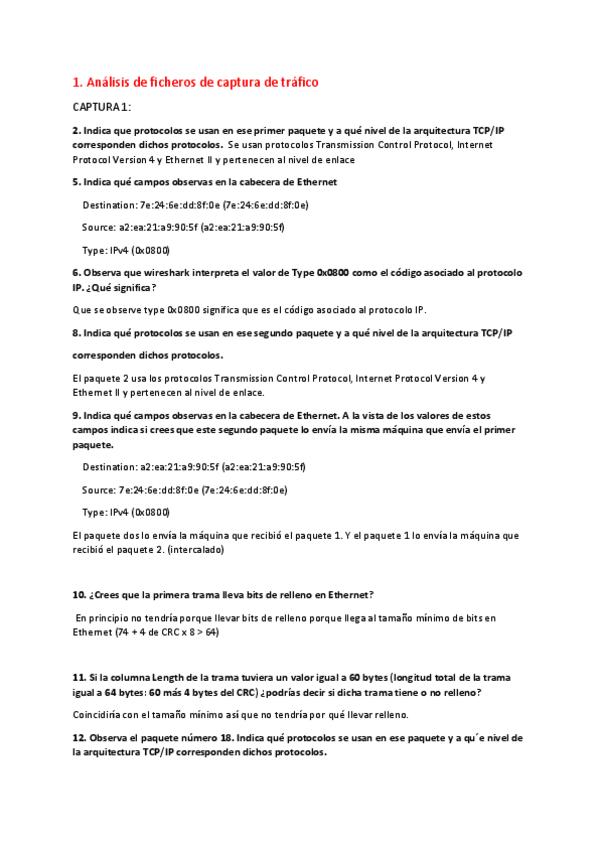 1. Análisis de ficheros de captura de tráfico

CAPTURA 1:

2. Indica que protocolos se usan en ese primer paquete y a qué nivel de la arquitectura TCP/IP corresponden dichos protocolos. Se usan protocolos Transmission Control Protocol, Internet Protocol Version 4 y Ethernet II y pertenecen al nivel de enlace

5. Indica qué campos observas en la cabecera de Ethernet

Destination: 7e:24:6e:dd:8f:0e (7e:24:6e:dd:8f:0e)

Source: a2:ea:21:a9:90:5f (a2:ea:21:a9:90:5f)

Type: IPv4 (0x0800)

6. Observa que wireshark interpreta el valor de Type 0x0800 como el código asociado al protocolo IP. ¿Qué significa?

Que se observe type 0x0800 significa que es el código asociado al protocolo IP.

8. Indica qué protocolos se usan en ese segundo paquete y a qué nivel de la arquitectura TCP/IP

corresponden dichos protocolos.

El paquete 2 usa los protocolos Transmission Control Protocol, Internet Protocol Version 4 y Ethernet II y pertenecen al nivel de enlace.

9. Indica qué campos observas en la cabecera de Ethernet. A la vista de los valores de estos campos indica si crees que este segundo paquete lo envía la misma máquina que envía el primer paquete.

Destination: a2:ea:21:a9:90:5f (a2:ea:21:a9:90:5f)

Source: 7e:24:6e:dd:8f:0e (7e:24:6e:dd:8f:0e)

Type: IPv4 (0x0800)

El paquete dos lo envía la máquina que recibió el paquete 1. Y el paquete 1 lo envía la máquina que recibió el paquete 2. (intercalado)

10. ¿Crees que la primera trama lleva bits de relleno en Ethernet?

En principio no tendría porque llevar bits de relleno porque llega al tamaño mínimo de bits en Ethernet (74 + 4 de CRC x 8 > 64)

11. Si la columna Length de la trama tuviera un valor igual a 60 bytes (longitud total de la trama igual a 64 bytes: 60 más 4 bytes del CRC) ¿podrías decir si dicha trama tiene o no relleno?

Coincidiría con el tamaño mínimo así que no tendría por qué llevar relleno.

12. Observa el paquete número 18. Indica qué protocolos se usan en ese paquete y a qu´e nivel de la arquitectura TCP/IP corresponden dichos protocolos.